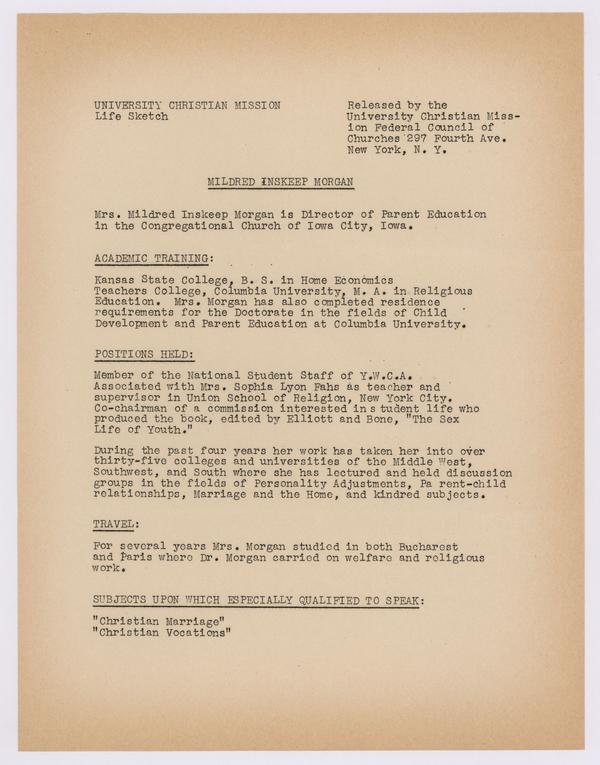 UNIVERSITY CHRISTIAN MISSION
Life Sketch

Released by the University Christian Mission Federal Council of Churches 297 Fourth Ave. New York, N. Y.

MILDRED INSKEEP MORGAN

Mrs. Mildred Inskeep Morgan is Director of Parent Education in the Congregational Church of Iowa City, Iowa.

ACADEMIC TRAINING:

Kansas State College, B. S. in Home Economics
Teachers College, Columbia University, M. A. in Religious Education. Mrs. Morgan has also completed residence requirements for the Doctorate in the fields of Child Development and Parent Education at Columbia University.

POSITIONS HELD:

Member of the National Student Staff of Y.W.C.A.
Associated with Mrs. Sophia Lyon Fahs as teacher and supervisor in Union School of Religion, New York City.
Co-chairman of a commission interested in s tudent life who produced the book, edited by Elliott and Bone, "The Sex Life of Youth."

During the past four years her work has taken her into over thirty-five colleges and universities of the Middle West, Southwest, and South where she has lectured and held discussion groups in the fields of Personality Adjustments, Pa rent-child relationships, Marriage and the Home, and kindred subjects.

TRAVEL:

For several years Mrs. Morgan studied in both Bucharest and Paris where Dr. Morgan carried on welfare and religious work.

SUBJECTS UPON WHICH ESPECIALLY QUALIFIED TO SPEAK:

"Christian Marriage"
"Christian Vocations"